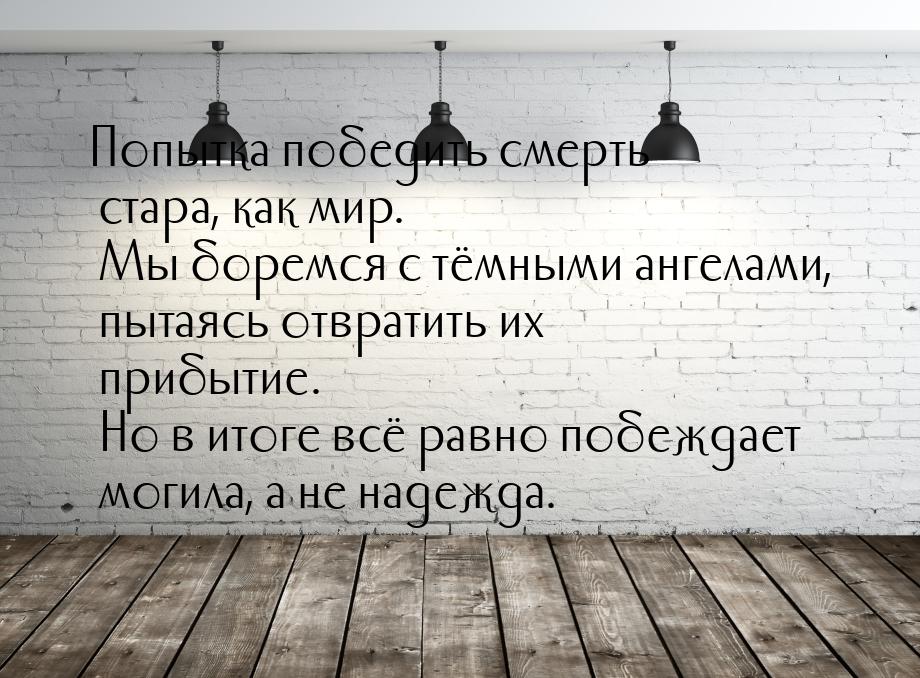 Попытка победить смерть стара, как мир.
Мы боремся с тёмными ангелами, пытаясь отвратить их прибытие.
Но в итоге всё равно побеждает могила, а не надежда.